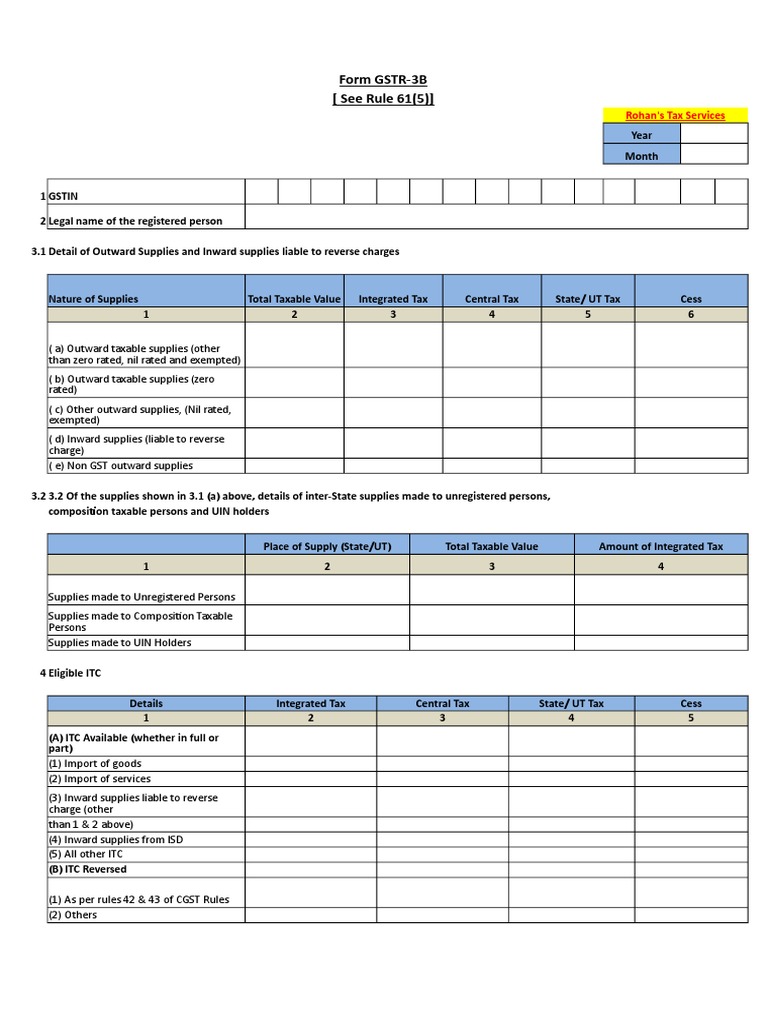 Form GSTR-3B
[ See Rule 61(5)]

| Rohan's Tax Services | |
|---|---|
| Year | |
| Month | |

| 1 | GSTIN | | | | | | | | | | | | | | | |
|---|---|---|---|---|---|---|---|---|---|---|---|---|---|---|---|---|
| 2 | Legal name of the registered person | | | | | | | | | | | | | | | |

3.1 Detail of Outward Supplies and Inward supplies liable to reverse charges

| Nature of Supplies | Total Taxable Value | Integrated Tax | Central Tax | State/ UT Tax | Cess |
|---|---|---|---|---|---|
| 1 | 2 | 3 | 4 | 5 | 6 |
| ( a) Outward taxable supplies (other than zero rated, nil rated and exempted) | | | | | |
| ( b) Outward taxable supplies (zero rated) | | | | | |
| ( c) Other outward supplies, (Nil rated, exempted) | | | | | |
| ( d) Inward supplies (liable to reverse charge) | | | | | |
| ( e) Non GST outward supplies | | | | | |

3.2 3.2 Of the supplies shown in 3.1 (a) above, details of inter-State supplies made to unregistered persons, composition taxable persons and UIN holders

| | Place of Supply (State/UT) | Total Taxable Value | Amount of Integrated Tax |
|---|---|---|---|
| 1 | 2 | 3 | 4 |
| Supplies made to Unregistered Persons | | | |
| Supplies made to Composition Taxable Persons | | | |
| Supplies made to UIN Holders | | | |

4 Eligible ITC

| Details | Integrated Tax | Central Tax | State/ UT Tax | Cess |
|---|---|---|---|---|
| 1 | 2 | 3 | 4 | 5 |
| (A) ITC Available (whether in full or part) | | | | |
| (1) Import of goods | | | | |
| (2) Import of services | | | | |
| (3) Inward supplies liable to reverse charge (other | | | | |
| than 1 & 2 above) | | | | |
| (4) Inward supplies from ISD | | | | |
| (5) All other ITC | | | | |
| (B) ITC Reversed | | | | |
| (1) As per rules 42 & 43 of CGST Rules | | | | |
| (2) Others | | | | |